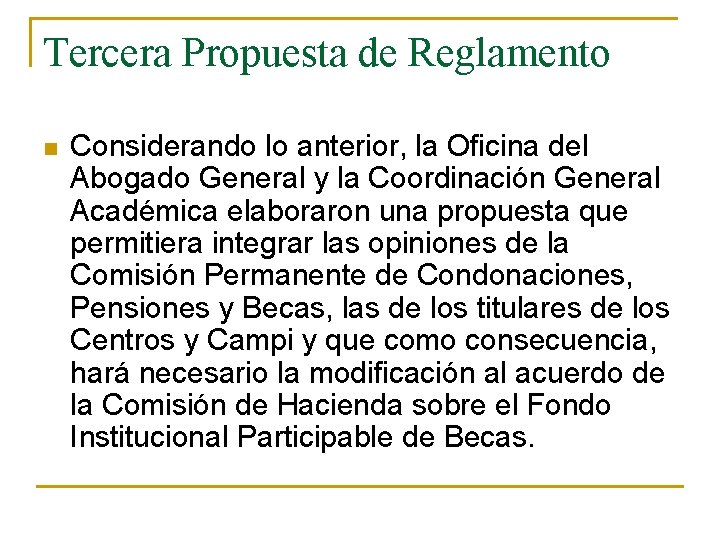 Tercera Propuesta de Reglamento

Considerando lo anterior, la Oficina del Abogado General y la Coordinación General Académica elaboraron una propuesta que permitiera integrar las opiniones de la Comisión Permanente de Condonaciones, Pensiones y Becas, las de los titulares de los Centros y Campi y que como consecuencia, hará necesario la modificación al acuerdo de la Comisión de Hacienda sobre el Fondo Institucional Participable de Becas.